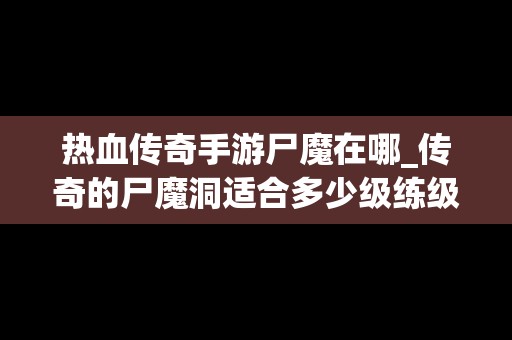 热血传奇手游尸魔在哪_传奇的尸魔洞适合多少级练级